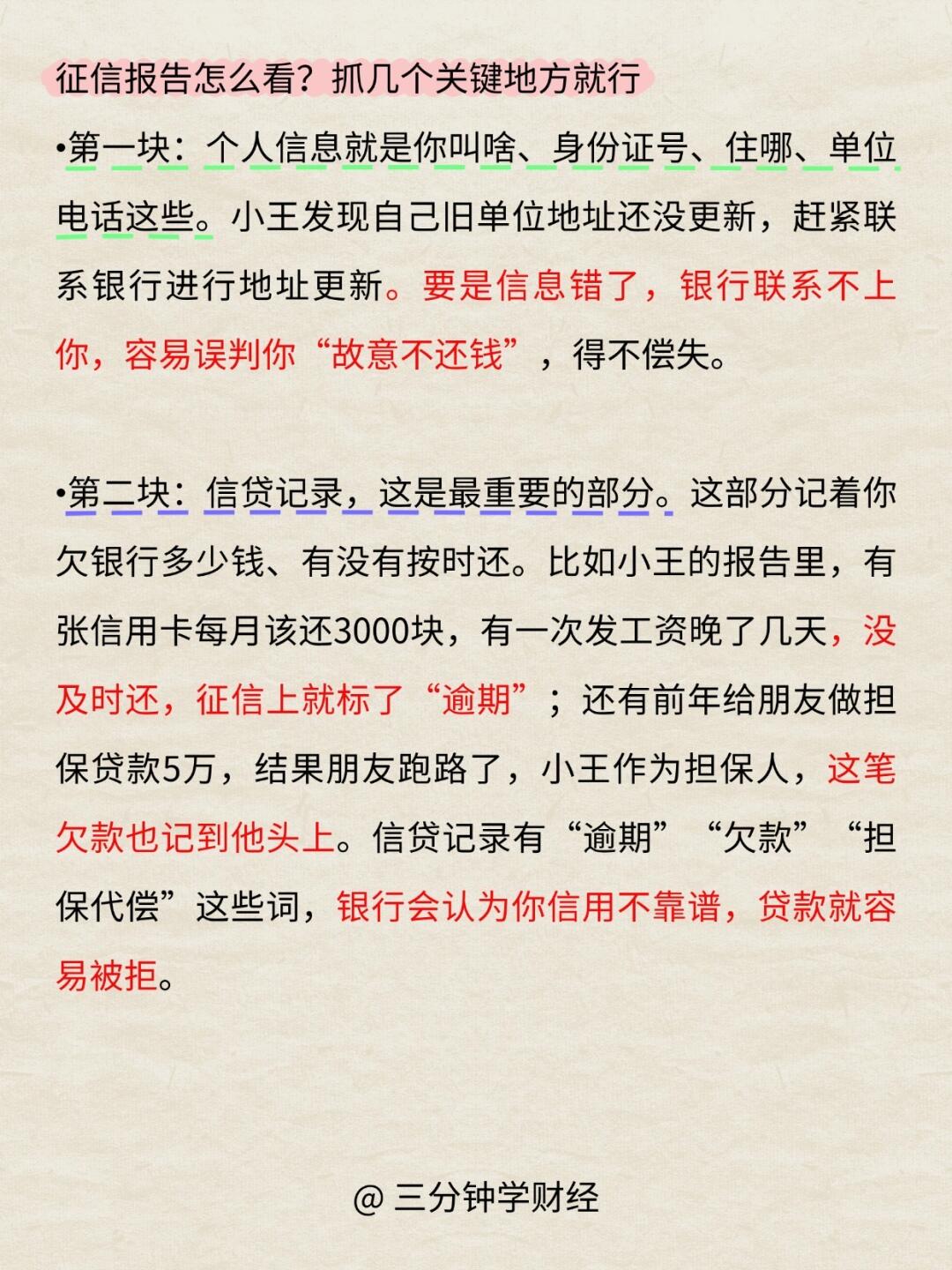 征信报告怎么看？抓几个关键地方就行

•第一块：个人信息就是你叫啥、身份证号、住哪、单位电话这些。小王发现自己旧单位地址还没更新，赶紧联系银行进行地址更新。要是信息错了，银行联系不上你，容易误判你“故意不还钱”，得不偿失。

•第二块：信贷记录，这是最重要的部分。这部分记着你欠银行多少钱、有没有按时还。比如小王的报告里，有张信用卡每月该还3000块，有一次发工资晚了几天，没及时还，征信上就标了“逾期”；还有前年给朋友做担保贷款5万，结果朋友跑路了，小王作为担保人，这笔欠款也记到他头上。信贷记录有“逾期”“欠款”“担保代偿”这些词，银行会认为你信用不靠谱，贷款就容易被拒。

@ 三分钟学财经